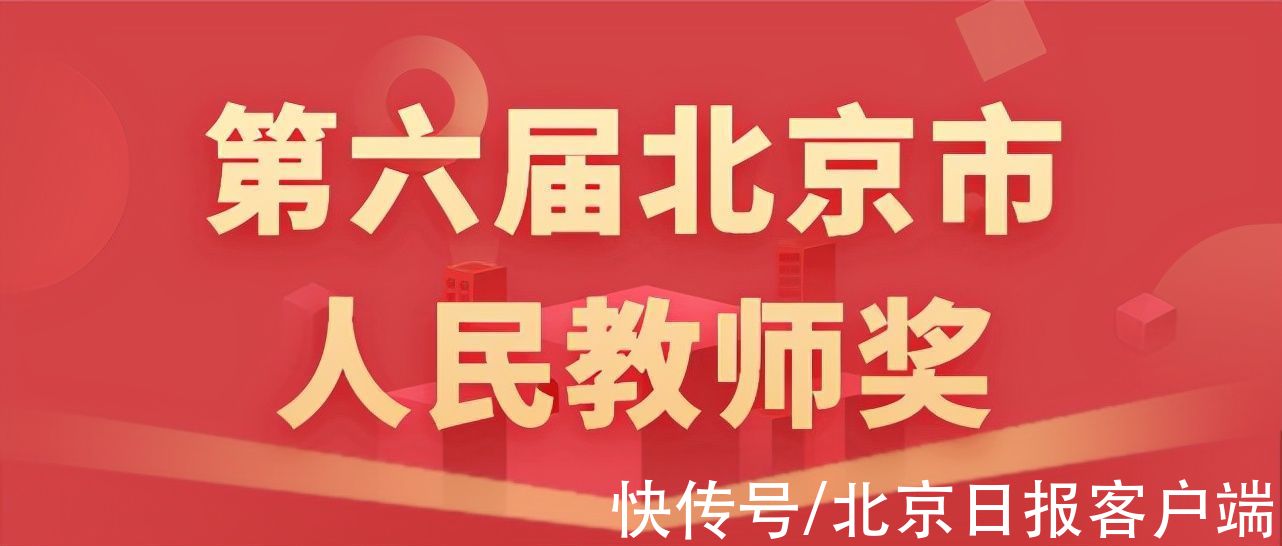 第六届北京市
人民教师奖

快传号/北京日报客户端